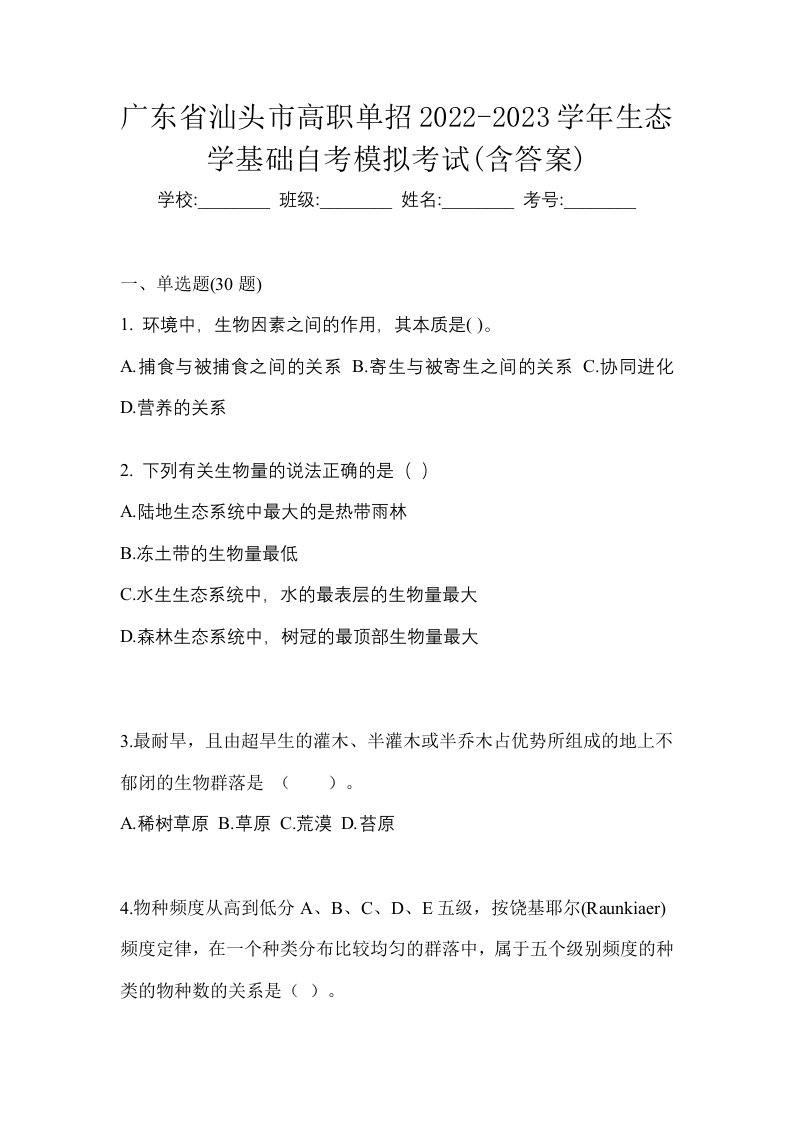 广东省汕头市高职单招2022-2023学年生态学基础自考模拟考试(含答案)

学校:________ 班级:________ 姓名:________ 考号:________

一、单选题(30 题)

1. 环境中，生物因素之间的作用，其本质是( )。

A.捕食与被捕食之间的关系 B.寄生与被寄生之间的关系 C.协同进化 D.营养的关系

2. 下列有关生物量的说法正确的是（ ）

A.陆地生态系统中最大的是热带雨林

B.冻土带的生物量最低

C.水生生态系统中，水的最表层的生物量最大

D.森林生态系统中，树冠的最顶部生物量最大

3.最耐旱，且由超旱生的灌木、半灌木或半乔木占优势所组成的地上不郁闭的生物群落是 （　　）。

A.稀树草原 B.草原 C.荒漠 D.苔原

4.物种频度从高到低分 A、B、C、D、E 五级，按饶基耶尔(Raunkiaer)频度定律，在一个种类分布比较均匀的群落中，属于五个级别频度的种类的物种数的关系是（ ）。